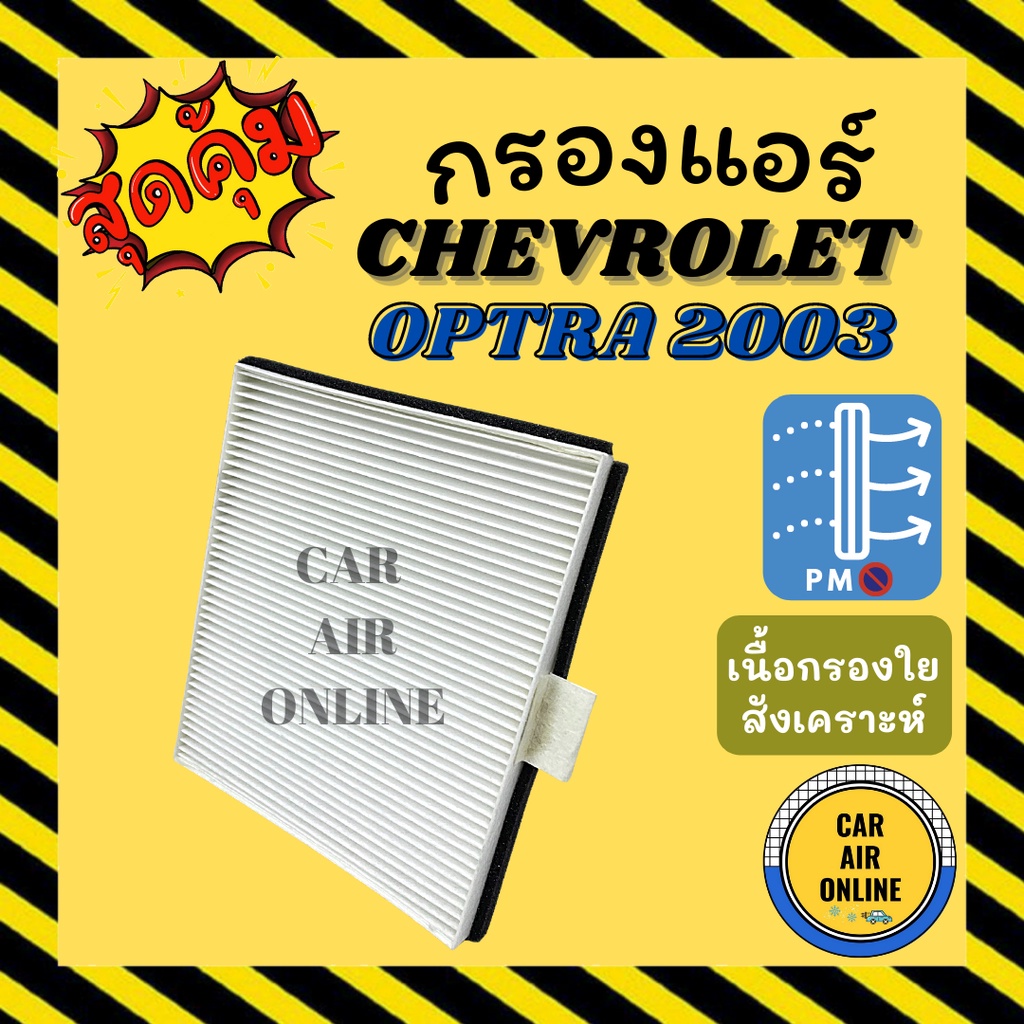 สุดคุ้ม

กรองแอร์
CHEVROLET
OPTRA 2003

CAR
AIR
ONLINE

PM

เนื้อกรองใย
สังเคราะห์

CAR
AIR
ONLINE